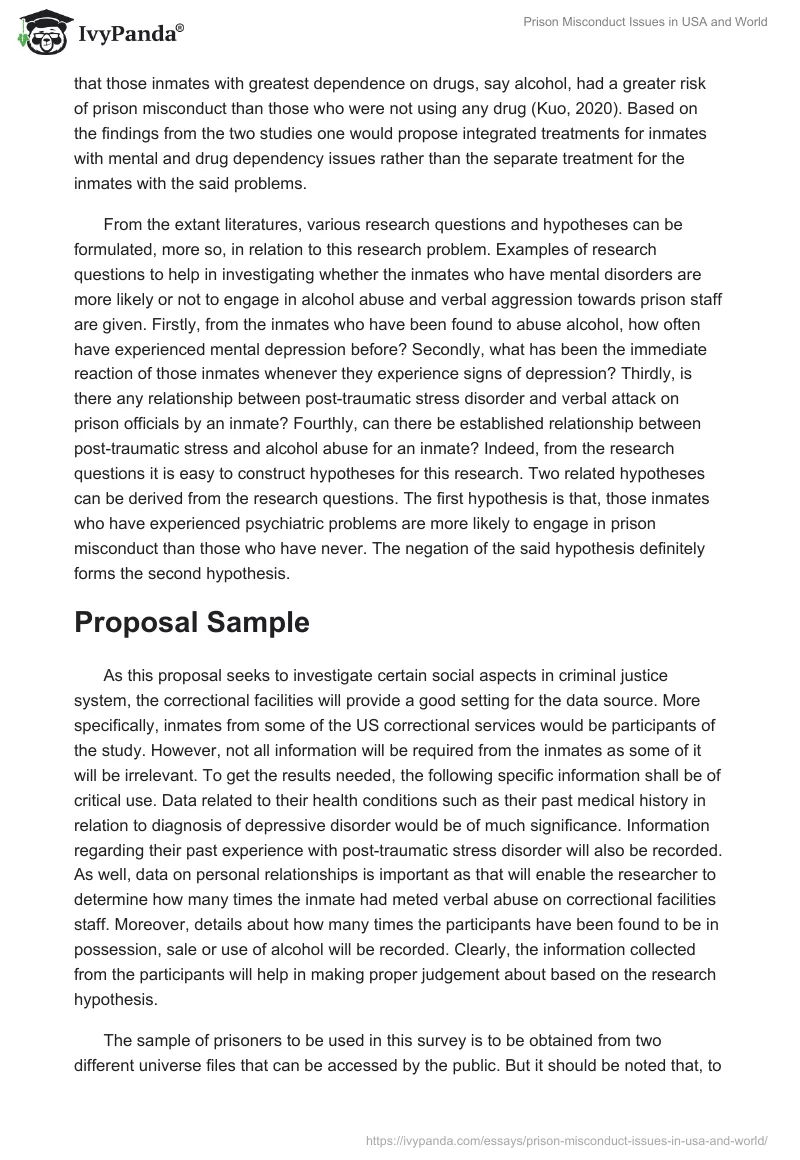 IvyPanda®

Prison Misconduct Issues in USA and World

that those inmates with greatest dependence on drugs, say alcohol, had a greater risk of prison misconduct than those who were not using any drug (Kuo, 2020). Based on the findings from the two studies one would propose integrated treatments for inmates with mental and drug dependency issues rather than the separate treatment for the inmates with the said problems.

From the extant literatures, various research questions and hypotheses can be formulated, more so, in relation to this research problem. Examples of research questions to help in investigating whether the inmates who have mental disorders are more likely or not to engage in alcohol abuse and verbal aggression towards prison staff are given. Firstly, from the inmates who have been found to abuse alcohol, how often have experienced mental depression before? Secondly, what has been the immediate reaction of those inmates whenever they experience signs of depression? Thirdly, is there any relationship between post-traumatic stress disorder and verbal attack on prison officials by an inmate? Fourthly, can there be established relationship between post-traumatic stress and alcohol abuse for an inmate? Indeed, from the research questions it is easy to construct hypotheses for this research. Two related hypotheses can be derived from the research questions. The first hypothesis is that, those inmates who have experienced psychiatric problems are more likely to engage in prison misconduct than those who have never. The negation of the said hypothesis definitely forms the second hypothesis.

Proposal Sample

As this proposal seeks to investigate certain social aspects in criminal justice system, the correctional facilities will provide a good setting for the data source. More specifically, inmates from some of the US correctional services would be participants of the study. However, not all information will be required from the inmates as some of it will be irrelevant. To get the results needed, the following specific information shall be of critical use. Data related to their health conditions such as their past medical history in relation to diagnosis of depressive disorder would be of much significance. Information regarding their past experience with post-traumatic stress disorder will also be recorded. As well, data on personal relationships is important as that will enable the researcher to determine how many times the inmate had meted verbal abuse on correctional facilities staff. Moreover, details about how many times the participants have been found to be in possession, sale or use of alcohol will be recorded. Clearly, the information collected from the participants will help in making proper judgement about based on the research hypothesis.

The sample of prisoners to be used in this survey is to be obtained from two different universe files that can be accessed by the public. But it should be noted that, to

https://ivypanda.com/essays/prison-misconduct-issues-in-usa-and-world/